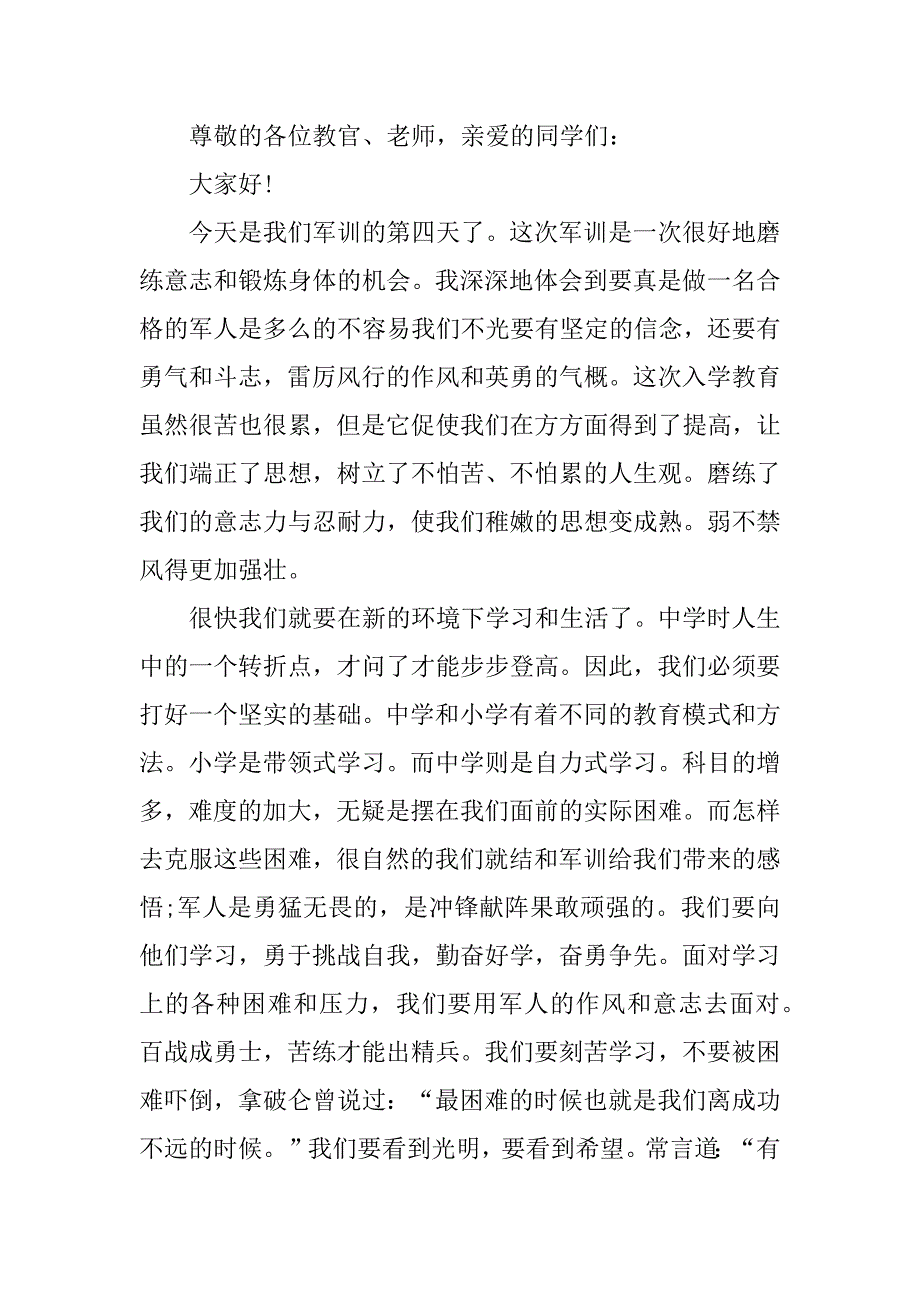 尊敬的各位教官、老师，亲爱的同学们：

大家好！

今天是我们军训的第四天了。这次军训是一次很好地磨练意志和锻炼身体的机会。我深深地体会到要真是做一名合格的军人是多么的不容易我们不光要有坚定的信念，还要有勇气和斗志，雷厉风行的作风和英勇的气概。这次入学教育虽然很苦也很累，但是它促使我们在方方面得到了提高，让我们端正了思想，树立了不怕苦、不怕累的人生观。磨练了我们的意志力与忍耐力，使我们稚嫩的思想变成熟。弱不禁风得更加强壮。

很快我们就要在新的环境下学习和生活了。中学时人生中的一个转折点，才问了才能步步登高。因此，我们必须要打好一个坚实的基础。中学和小学有着不同的教育模式和方法。小学是带领式学习。而中学则是自力式学习。科目的增多，难度的加大，无疑是摆在我们面前的实际困难。而怎样去克服这些困难，很自然的我们就结和军训给我们带来的感悟;军人是勇猛无畏的，是冲锋献阵果敢顽强的。我们要向他们学习，勇于挑战自我，勤奋好学，奋勇争先。面对学习上的各种困难和压力，我们要用军人的作风和意志去面对。百战成勇士，苦练才能出精兵。我们要刻苦学习，不要被困难吓倒，拿破仑曾说过：“最困难的时候也就是我们离成功不远的时候。”我们要看到光明，要看到希望。常言道：“有